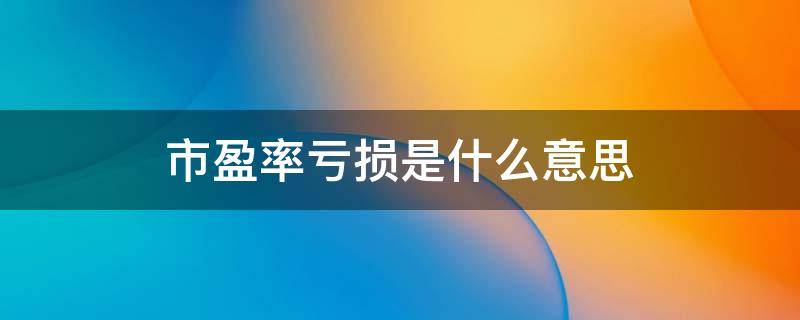 市盈率亏损是什么意思